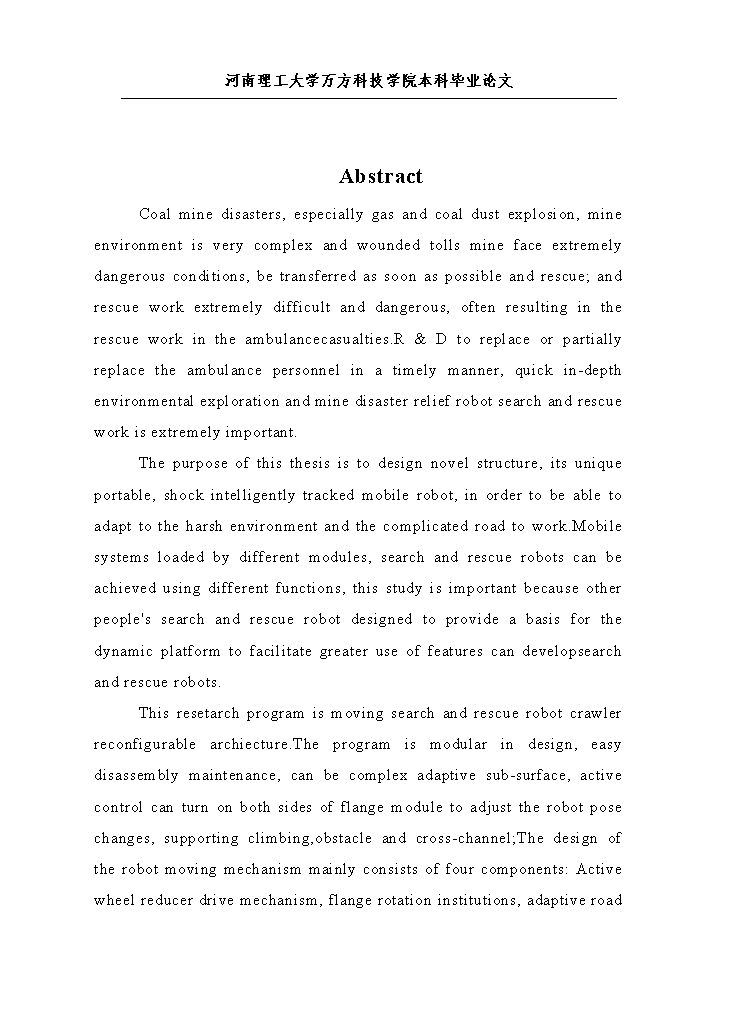 河南理工大学万方科技学院本科毕业论文

Abstract

Coal mine disasters, especially gas and coal dust explosion, mine environment is very complex and wounded tolls mine face extremely dangerous conditions, be transferred as soon as possible and rescue; and rescue work extremely difficult and dangerous, often resulting in the rescue work in the ambulancecasualties.R & D to replace or partially replace the ambulance personnel in a timely manner, quick in-depth environmental exploration and mine disaster relief robot search and rescue work is extremely important.

The purpose of this thesis is to design novel structure, its unique portable, shock intelligently tracked mobile robot, in order to be able to adapt to the harsh environment and the complicated road to work.Mobile systems loaded by different modules, search and rescue robots can be achieved using different functions, this study is important because other people's search and rescue robot designed to provide a basis for the dynamic platform to facilitate greater use of features can developsearch and rescue robots.

This resetarch program is moving search and rescue robot crawler reconfigurable archiecture.The program is modular in design, easy disassembly maintenance, can be complex adaptive sub-surface, active control can turn on both sides of flange module to adjust the robot pose changes, supporting climbing,obstacle and cross-channel;The design of the robot moving mechanism mainly consists of four components: Active wheel reducer drive mechanism, flange rotation institutions, adaptive road